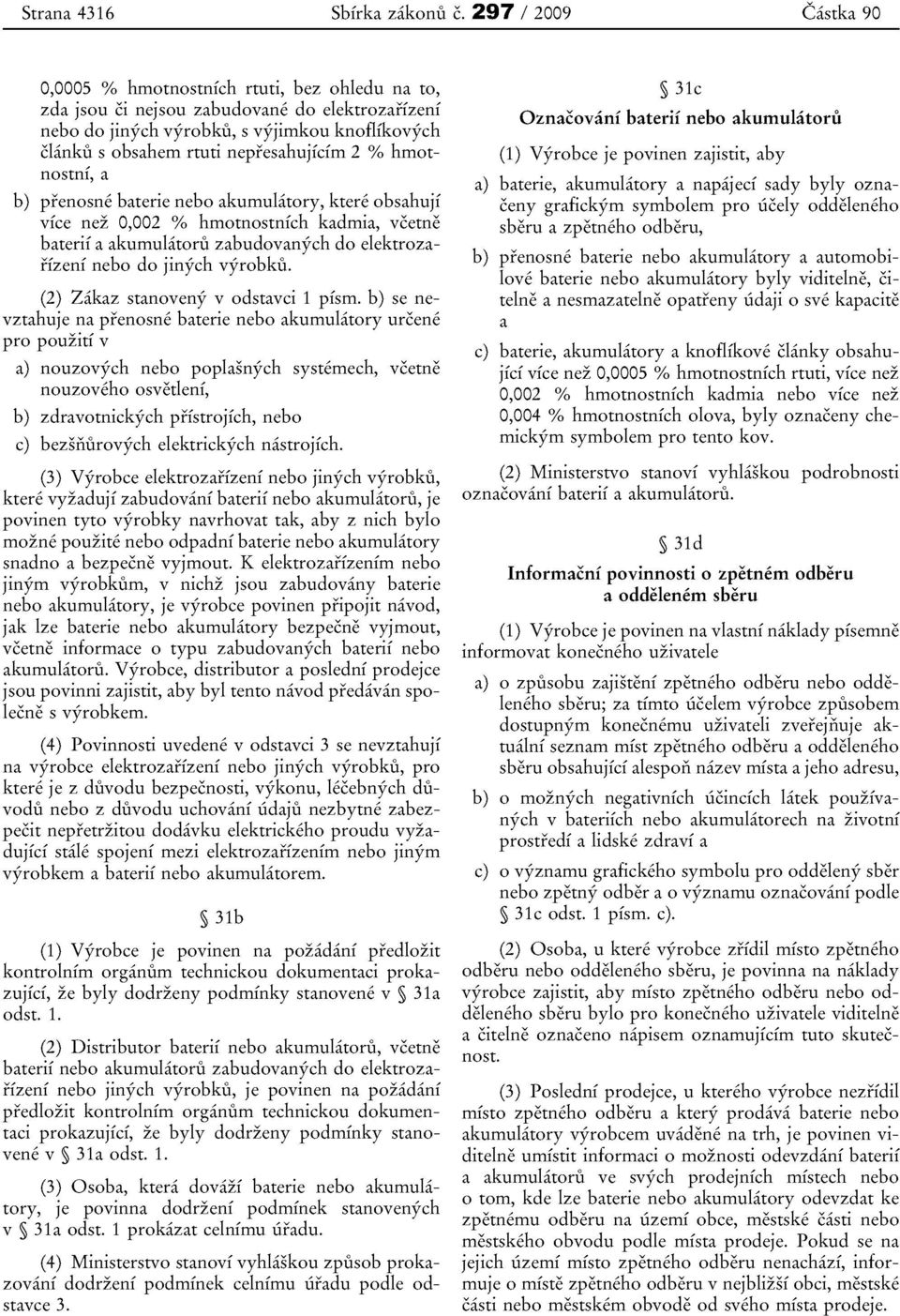 Strana 4316 Sbírka zákonů č. 297 / 2009 Částka 90

0,0005 % hmotnostních rtuti, bez ohledu na to, zda jsou či nejsou zabudované do elektrozařízení nebo do jiných výrobků, s výjimkou knoflíkových článků s obsahem rtuti nepřesahujícím 2 % hmotnostní, a

b) přenosné baterie nebo akumulátory, které obsahují více než 0,002 % hmotnostních kadmia, včetně baterií a akumulátorů zabudovaných do elektrozařízení nebo do jiných výrobků.

(2) Zákaz stanovený v odstavci 1 písm. b) se nevztahuje na přenosné baterie nebo akumulátory určené pro použití v

a) nouzových nebo poplašných systémech, včetně nouzového osvětlení,

b) zdravotnických přístrojích, nebo

c) bezšňůrových elektrických nástrojích.

(3) Výrobce elektrozařízení nebo jiných výrobků, které vyžadují zabudování baterií nebo akumulátorů, je povinen tyto výrobky navrhovat tak, aby z nich bylo možné použité nebo odpadní baterie nebo akumulátory snadno a bezpečně vyjmout. K elektrozařízením nebo jiným výrobkům, v nichž jsou zabudovány baterie nebo akumulátory, je výrobce povinen připojit návod, jak lze baterie nebo akumulátory bezpečně vyjmout, včetně informace o typu zabudovaných baterií nebo akumulátorů. Výrobce, distributor a poslední prodejce jsou povinni zajistit, aby byl tento návod předáván společně s výrobkem.

(4) Povinnosti uvedené v odstavci 3 se nevztahují na výrobce elektrozařízení nebo jiných výrobků, pro které je z důvodu bezpečnosti, výkonu, léčebných důvodů nebo z důvodu uchování údajů nezbytné zabezpečit nepřetržitou dodávku elektrického proudu vyžadující stálé spojení mezi elektrozařízením nebo jiným výrobkem a baterií nebo akumulátorem.

§ 31b

(1) Výrobce je povinen na požádání předložit kontrolním orgánům technickou dokumentaci prokazující, že byly dodrženy podmínky stanovené v § 31a odst. 1.

(2) Distributor baterií nebo akumulátorů, včetně baterií nebo akumulátorů zabudovaných do elektrozařízení nebo jiných výrobků, je povinen na požádání předložit kontrolním orgánům technickou dokumentaci prokazující, že byly dodrženy podmínky stanovené v § 31a odst. 1.

(3) Osoba, která dováží baterie nebo akumulátory, je povinna dodržení podmínek stanovených v § 31a odst. 1 prokázat celnímu úřadu.

(4) Ministerstvo stanoví vyhláškou způsob prokazování dodržení podmínek celnímu úřadu podle odstavce 3.

§ 31c
Označování baterií nebo akumulátorů

(1) Výrobce je povinen zajistit, aby

a) baterie, akumulátory a napájecí sady byly označeny grafickým symbolem pro účely odděleného sběru a zpětného odběru,

b) přenosné baterie nebo akumulátory a automobilové baterie nebo akumulátory byly viditelně, čitelně a nesmazatelně opatřeny údaji o své kapacitě a

c) baterie, akumulátory a knoflíkové články obsahující více než 0,0005 % hmotnostních rtuti, více než 0,002 % hmotnostních kadmia nebo více než 0,004 % hmotnostních olova, byly označeny chemickým symbolem pro tento kov.

(2) Ministerstvo stanoví vyhláškou podrobnosti označování baterií a akumulátorů.

§ 31d
Informační povinnosti o zpětném odběru a odděleném sběru

(1) Výrobce je povinen na vlastní náklady písemně informovat konečného uživatele

a) o způsobu zajištění zpětného odběru nebo odděleného sběru; za tímto účelem výrobce způsobem dostupným konečnému uživateli zveřejňuje aktuální seznam míst zpětného odběru a odděleného sběru obsahující alespoň název místa a jeho adresu,

b) o možných negativních účincích látek používaných v bateriích nebo akumulátorech na životní prostředí a lidské zdraví a

c) o významu grafického symbolu pro oddělený sběr nebo zpětný odběr a o významu označování podle § 31c odst. 1 písm. c).

(2) Osoba, u které výrobce zřídil místo zpětného odběru nebo odděleného sběru, je povinna na náklady výrobce zajistit, aby místo zpětného odběru nebo odděleného sběru bylo pro konečného uživatele viditelně a čitelně označeno nápisem oznamujícím tuto skutečnost.

(3) Poslední prodejce, u kterého výrobce nezřídil místo zpětného odběru a který prodává baterie nebo akumulátory výrobcem uváděné na trh, je povinen viditelně umístit informaci o možnosti odevzdání baterií a akumulátorů ve svých prodejních místech nebo o tom, kde lze baterie nebo akumulátory odevzdat ke zpětnému odběru na území obce, městské části nebo městského obvodu podle místa prodeje. Pokud se na jejich území místo zpětného odběru nenachází, informuje o místě zpětného odběru v nejbližší obci, městské části nebo městském obvodě od svého místa prodeje.